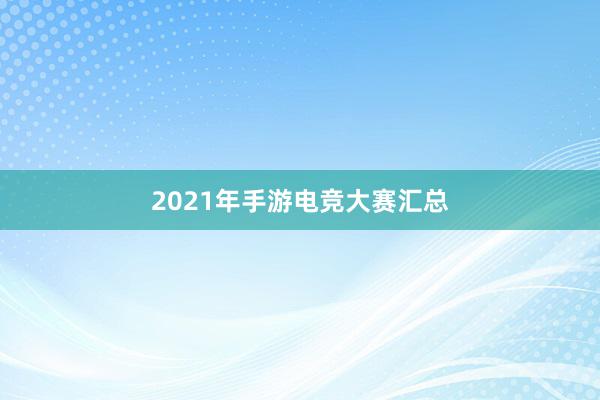 2021年手游电竞大赛汇总